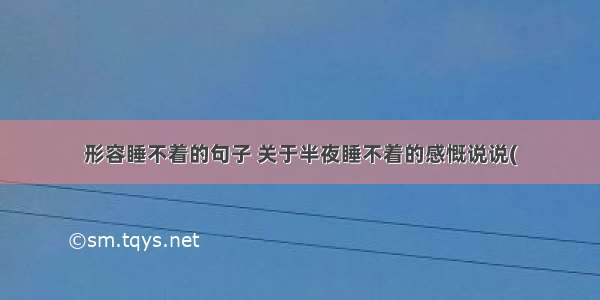 形容睡不着的句子 关于半夜睡不着的感慨说说(

©sm.tqys.net